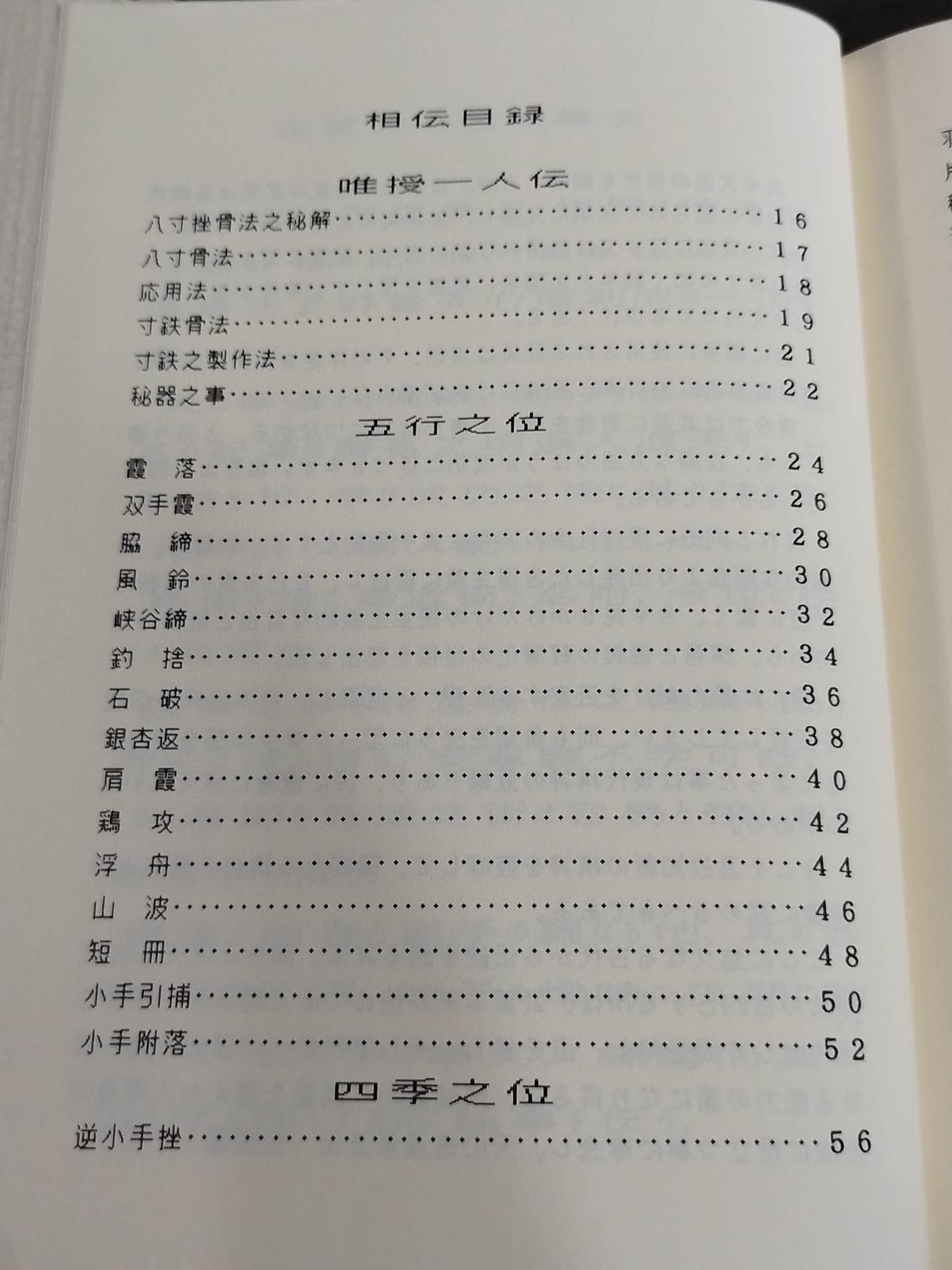 相伝目録

唯授一人伝

八寸挫骨法之秘解 16

八寸骨法 17

応用法 18

寸鉄骨法 19

寸鉄之製作法 21

秘器之事 22

五行之位

霞　落 24

双手霞 26

脇　締 28

風　鈴 30

峡谷締 32

釣　捨 34

石　破 36

銀杏返 38

肩　霞 40

鶏　攻 42

浮　舟 44

山　波 46

短　冊 48

小手引捕 50

小手附落 52

四季之位

逆小手挫 56